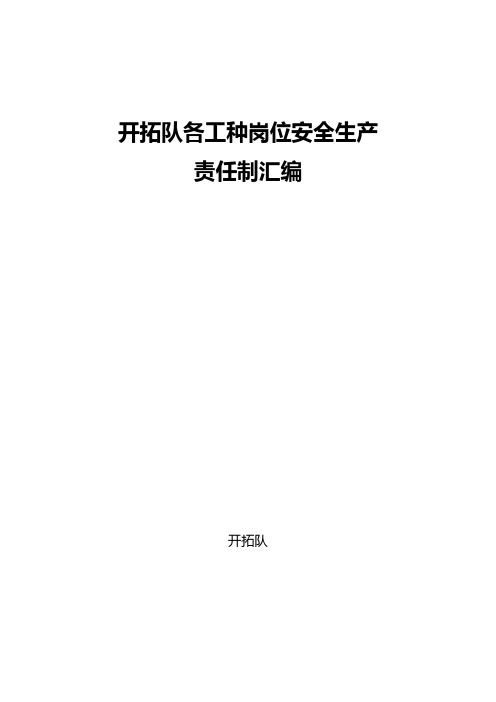 开拓队各工种岗位安全生产
责任制汇编

开拓队